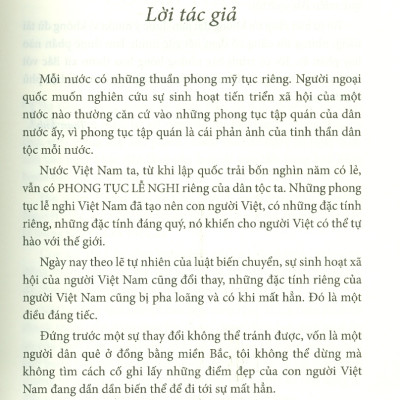 Lời tác giả

Mỗi nước có những thuần phong mỹ tục riêng. Người ngoại quốc muốn nghiên cứu sự sinh hoạt tiến triển xã hội của một nước nào thường căn cứ vào những phong tục tập quán của dân nước ấy, vì phong tục tập quán là cái phản ảnh của tinh thần dân tộc mỗi nước.

Nước Việt Nam ta, từ khi lập quốc trải bốn nghìn năm có lẻ, vẫn có PHONG TỤC LỄ NGHI riêng của dân tộc ta. Những phong tục lễ nghi Việt Nam đã tạo nên con người Việt, có những đặc tính riêng, những đặc tính đáng quý, nó khiến cho người Việt có thể tự hào với thế giới.

Ngày nay theo lẽ tự nhiên của luật biến chuyển, sự sinh hoạt xã hội của người Việt Nam cũng đổi thay, những đặc tính riêng của người Việt Nam cũng bị pha loãng và có khi mất hẳn. Đó là một điều đáng tiếc.

Đứng trước một sự thay đổi không thể tránh được, vốn là một người dân quê ở đồng bằng miền Bắc, tôi không thể dừng mà không tìm cách cố ghi lấy những điểm đẹp của con người Việt Nam đang dần dần biến thể để đi tới sự mất hẳn.